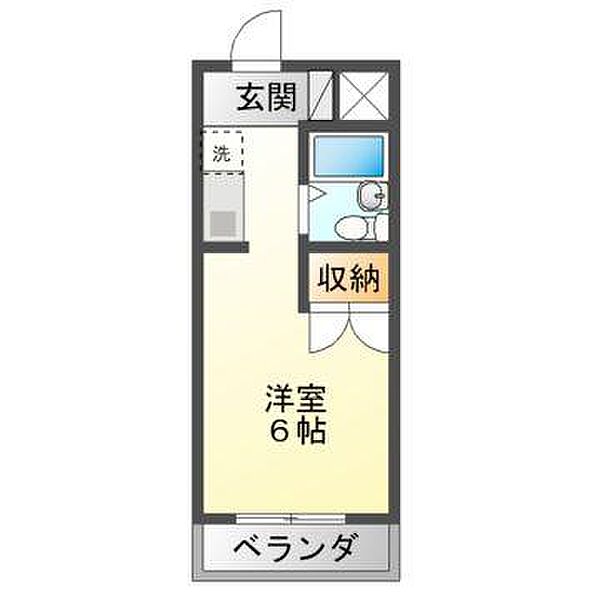 玄関

洗

収納

洋室
6帖

ベランダ